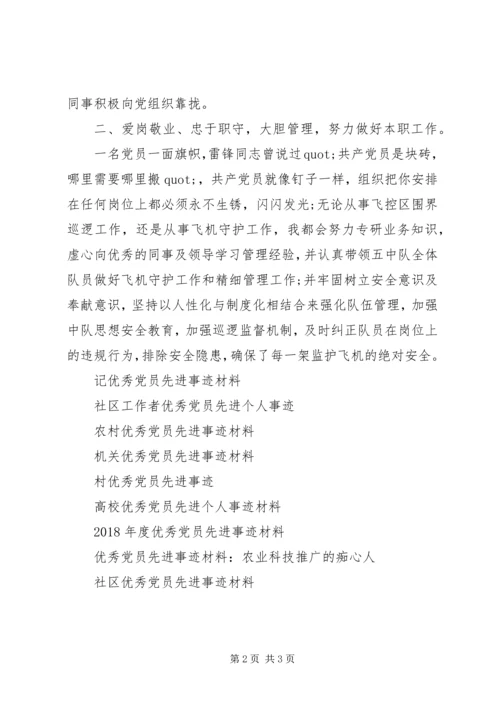 同事积极向党组织靠拢。

二、爱岗敬业、忠于职守，大胆管理，努力做好本职工作。

一名党员一面旗帜，雷锋同志曾说过quot;共产党员是块砖，哪里需要哪里搬quot;，共产党员就像钉子一样，组织把你安排在任何岗位上都必须永不生锈，闪闪发光;无论从事飞控区围界巡逻工作，还是从事飞机守护工作，我都会努力专研业务知识，虚心向优秀的同事及领导学习管理经验，并认真带领五中队全体队员做好飞机守护工作和精细管理工作;并牢固树立安全意识及奉献意识，坚持以人性化与制度化相结合来强化队伍管理，加强中队思想安全教育，加强巡逻监督机制，及时纠正队员在岗位上的违规行为，排除安全隐患，确保了每一架监护飞机的绝对安全。

记优秀党员先进事迹材料

社区工作者优秀党员先进个人事迹

农村优秀党员先进事迹材料

机关优秀党员先进事迹材料

村优秀党员先进事迹

高校优秀党员先进个人事迹材料

2018年度优秀党员先进事迹材料

优秀党员先进事迹材料：农业科技推广的痴心人

社区优秀党员先进事迹材料

第2页 共3页